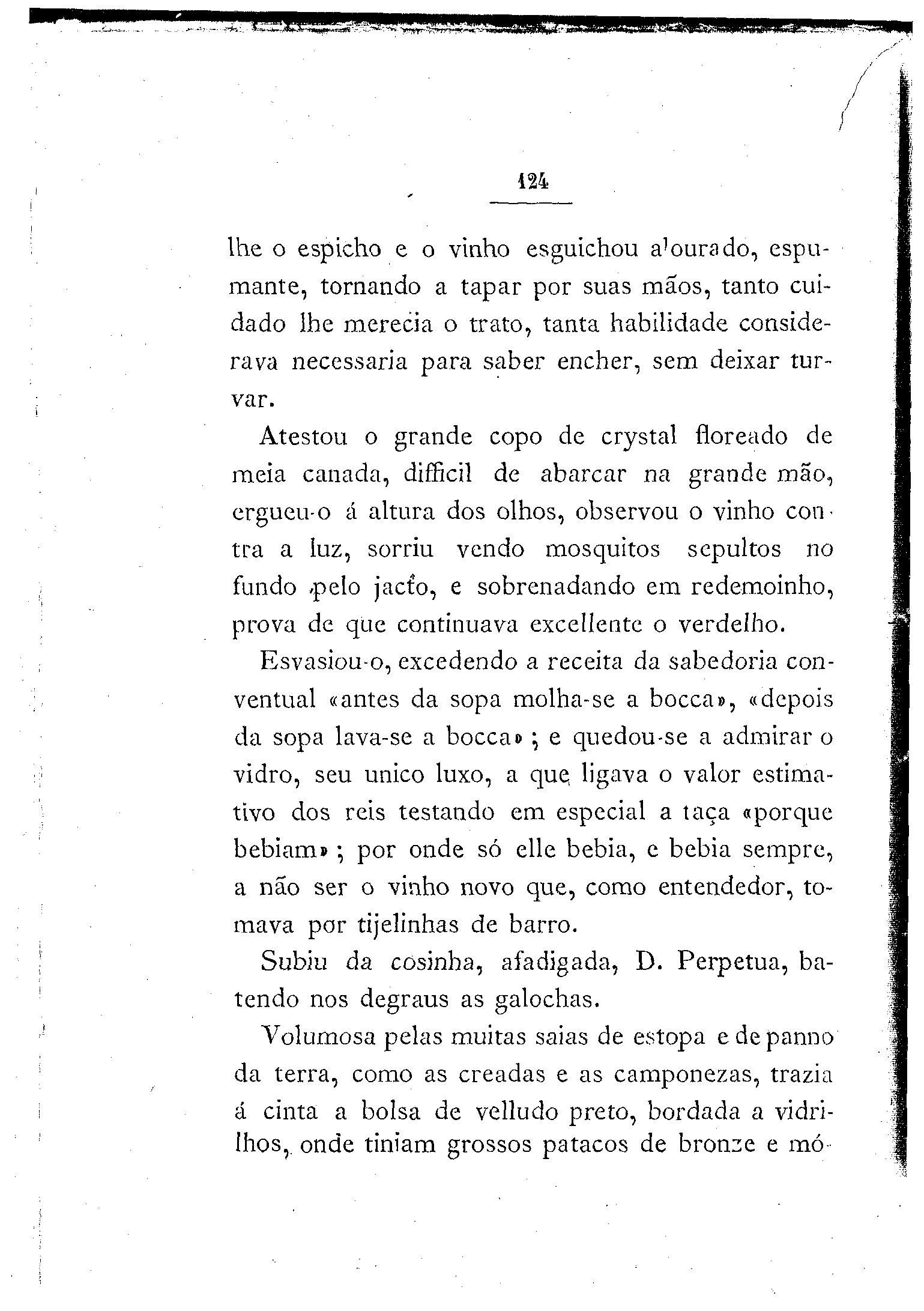 124

lhe o espicho e o vinho esguichou alourado, espumante, tornando a tapar por suas mãos, tanto cuidado lhe merecia o trato, tanta habilidade considerava necessaria para saber encher, sem deixar turvar.

Atestou o grande copo de crystal floreado de meia canada, difficil de abarcar na grande mão, ergueu-o á altura dos olhos, observou o vinho contra a luz, sorriu vendo mosquitos sepultos no fundo pelo jacto, e sobrenadando em redemoinho, prova de que continuava excellente o verdelho.

Esvasiou-o, excedendo a receita da sabedoria conventual «antes da sopa molha-se a bocca», «depois da sopa lava-se a bocca»; e quedou-se a admirar o vidro, seu unico luxo, a que ligava o valor estimativo dos reis testando em especial a taça «porque bebiam»; por onde só elle bebia, e bebia sempre, a não ser o vinho novo que, como entendedor, tomava por tijelinhas de barro.

Subiu da cosinha, afadigada, D. Perpetua, batendo nos degraus as galochas.

Volumosa pelas muitas saias de estopa e de panno da terra, como as creadas e as camponezas, trazia á cinta a bolsa de velludo preto, bordada a vidrilhos, onde tiniam grossos patacos de bronze e mó-